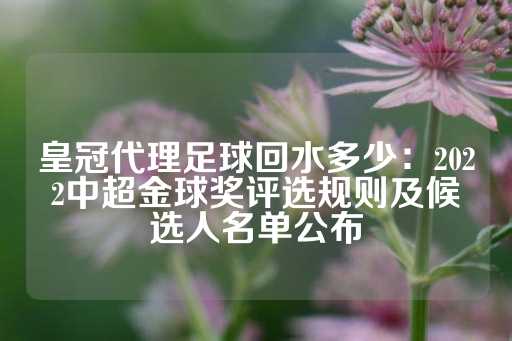 皇冠代理足球回水多少：2022中超金球奖评选规则及候选人名单公布